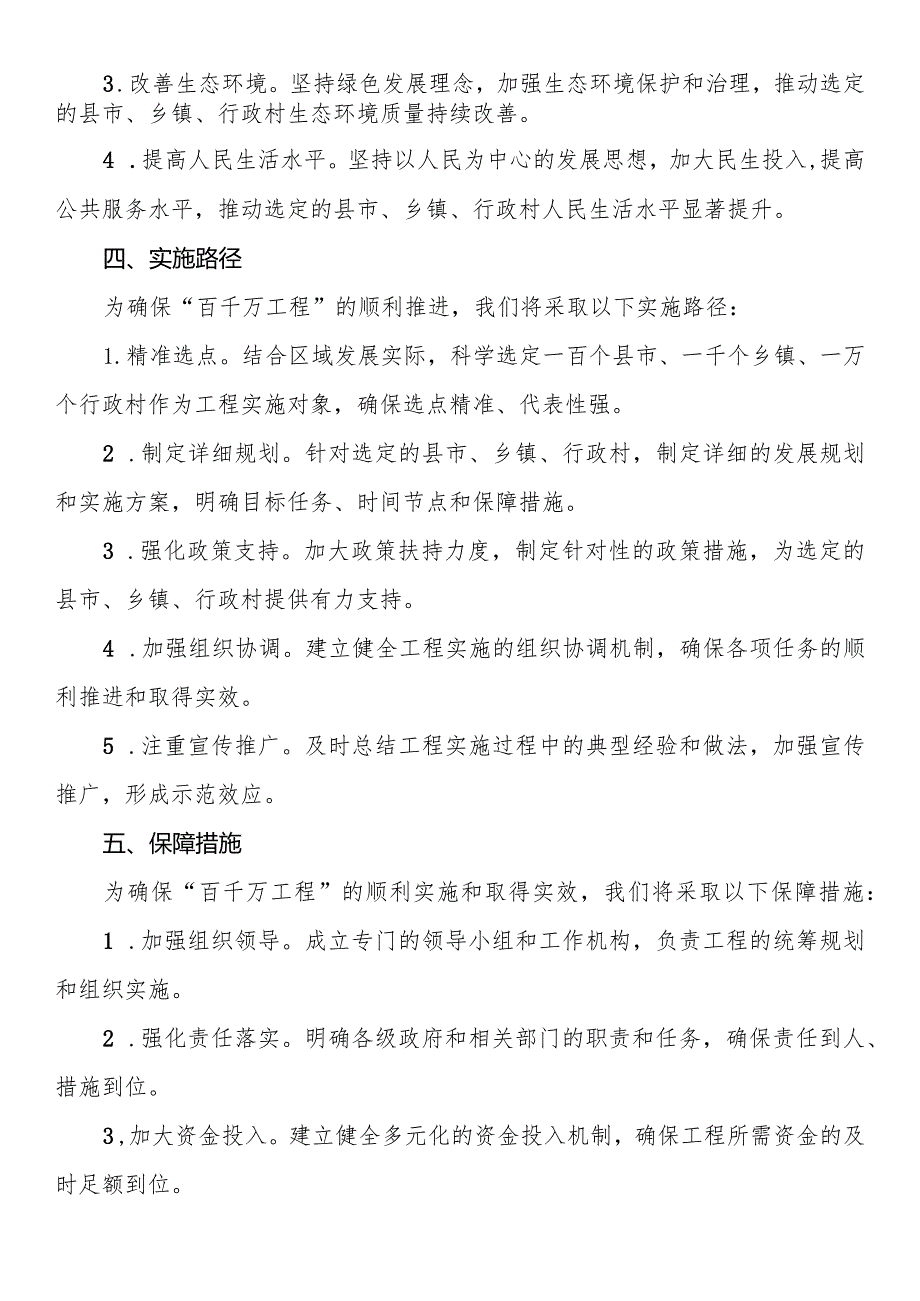 3.改善生态环境。坚持绿色发展理念，加强生态环境保护和治理，推动选定的县市、乡镇、行政村生态环境质量持续改善。

4．提高人民生活水平。坚持以人民为中心的发展思想，加大民生投入,提高公共服务水平，推动选定的县市、乡镇、行政村人民生活水平显著提升。

四、实施路径

为确保“百千万工程”的顺利推进，我们将采取以下实施路径：

1.精准选点。结合区域发展实际，科学选定一百个县市、一千个乡镇、一万个行政村作为工程实施对象，确保选点精准、代表性强。

2．制定详细规划。针对选定的县市、乡镇、行政村，制定详细的发展规划和实施方案，明确目标任务、时间节点和保障措施。

3．强化政策支持。加大政策扶持力度，制定针对性的政策措施，为选定的县市、乡镇、行政村提供有力支持。

4．加强组织协调。建立健全工程实施的组织协调机制，确保各项任务的顺利推进和取得实效。

5．注重宣传推广。及时总结工程实施过程中的典型经验和做法，加强宣传推广，形成示范效应。

五、保障措施

为确保“百千万工程”的顺利实施和取得实效，我们将采取以下保障措施：

1．加强组织领导。成立专门的领导小组和工作机构，负责工程的统筹规划和组织实施。

2．强化责任落实。明确各级政府和相关部门的职责和任务，确保责任到人、措施到位。

3,加大资金投入。建立健全多元化的资金投入机制，确保工程所需资金的及时足额到位。